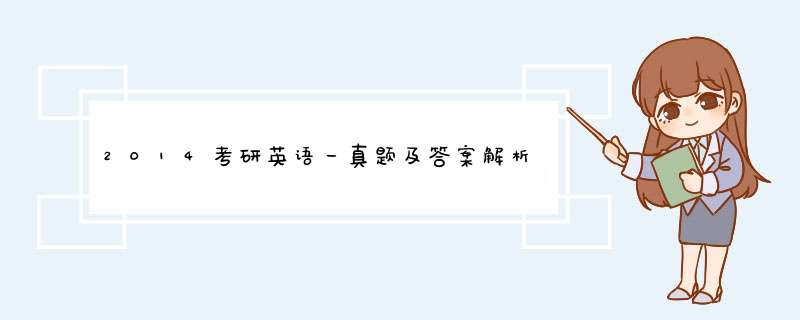 2014考研英语一真题及答案解析